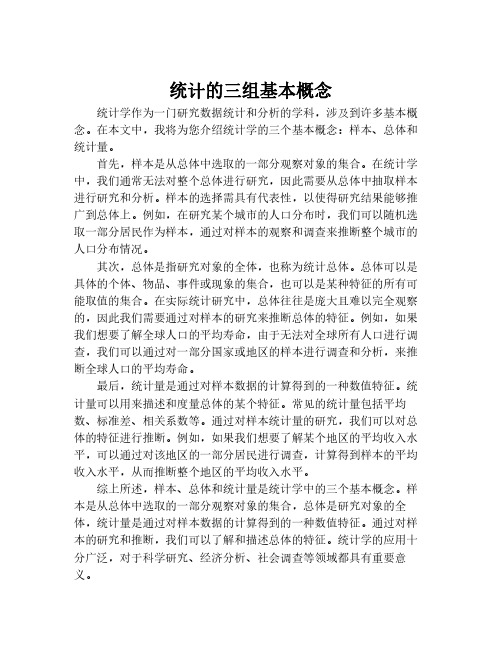 统计的三组基本概念

统计学作为一门研究数据统计和分析的学科，涉及到许多基本概念。在本文中，我将为您介绍统计学的三个基本概念：样本、总体和统计量。

首先，样本是从总体中选取的一部分观察对象的集合。在统计学中，我们通常无法对整个总体进行研究，因此需要从总体中抽取样本进行研究和分析。样本的选择需具有代表性，以使得研究结果能够推广到总体上。例如，在研究某个城市的人口分布时，我们可以随机选取一部分居民作为样本，通过对样本的观察和调查来推断整个城市的人口分布情况。

其次，总体是指研究对象的全体，也称为统计总体。总体可以是具体的个体、物品、事件或现象的集合，也可以是某种特征的所有可能取值的集合。在实际统计研究中，总体往往是庞大且难以完全观察的，因此我们需要通过对样本的研究来推断总体的特征。例如，如果我们想要了解全球人口的平均寿命，由于无法对全球所有人口进行调查，我们可以通过对一部分国家或地区的样本进行调查和分析，来推断全球人口的平均寿命。

最后，统计量是通过对样本数据的计算得到的一种数值特征。统计量可以用来描述和度量总体的某个特征。常见的统计量包括平均数、标准差、相关系数等。通过对样本统计量的研究，我们可以对总体的特征进行推断。例如，如果我们想要了解某个地区的平均收入水平，可以通过对该地区的一部分居民进行调查，计算得到样本的平均收入水平，从而推断整个地区的平均收入水平。

综上所述，样本、总体和统计量是统计学中的三个基本概念。样本是从总体中选取的一部分观察对象的集合，总体是研究对象的全体，统计量是通过对样本数据的计算得到的一种数值特征。通过对样本的研究和推断，我们可以了解和描述总体的特征。统计学的应用十分广泛，对于科学研究、经济分析、社会调查等领域都具有重要意义。